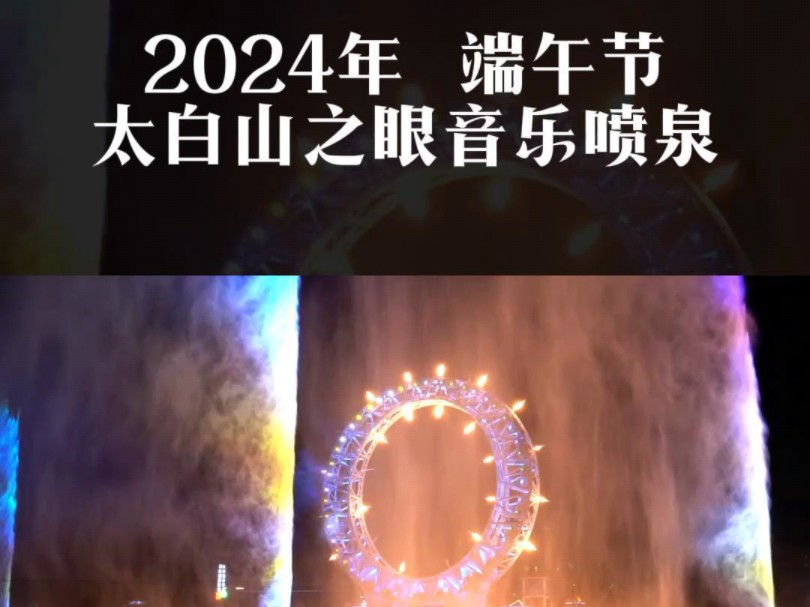 2024年 端午节
太白山之眼音乐喷泉